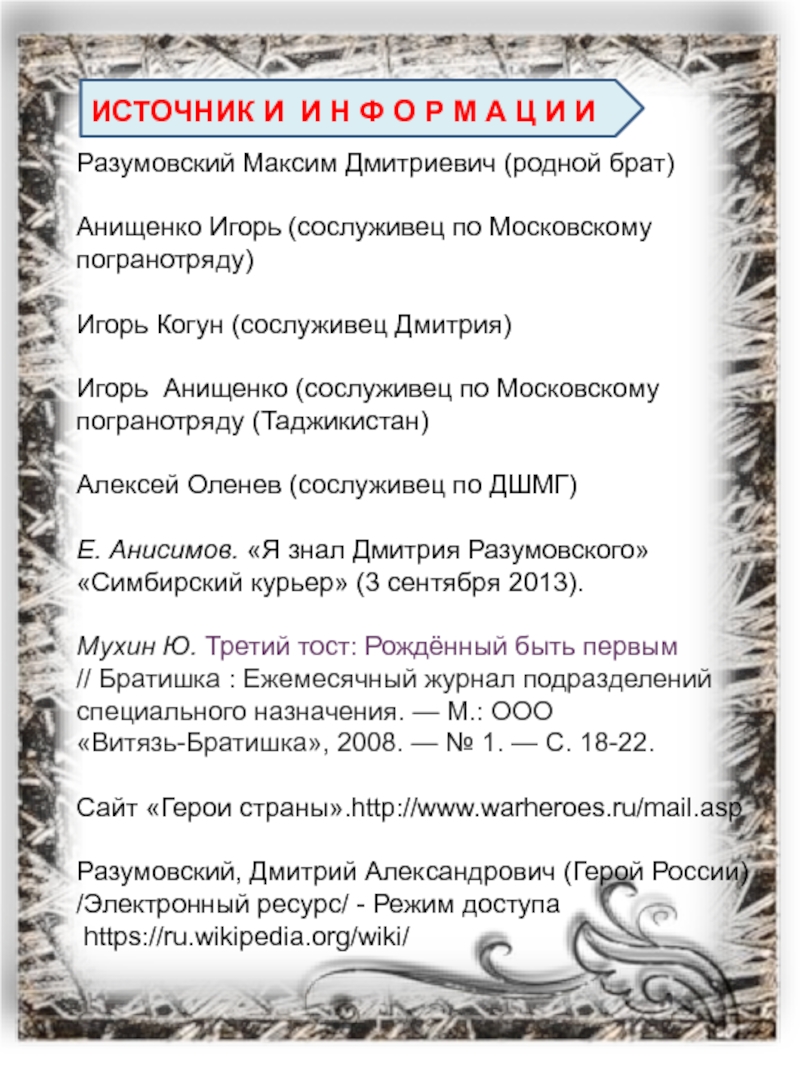 ИСТОЧНИК И И Н Ф О Р М А Ц И И

Разумовский Максим Дмитриевич (родной брат)

Анищенко Игорь (сослуживец по Московскому погранотряду)

Игорь Когун (сослуживец Дмитрия)

Игорь Анищенко (сослуживец по Московскому погранотряду (Таджикистан)

Алексей Оленев (сослуживец по ДШМГ)

Е. Анисимов. «Я знал Дмитрия Разумовского» «Симбирский курьер» (3 сентября 2013).

Мухин Ю. Третий тост: Рождённый быть первым // Братишка : Ежемесячный журнал подразделений специального назначения. — М.: ООО «Витязь-Братишка», 2008. — № 1. — С. 18-22.

Сайт «Герои страны».http://www.warheroes.ru/mail.asp

Разумовский, Дмитрий Александрович (Герой России) /Электронный ресурс/ - Режим доступа https://ru.wikipedia.org/wiki/